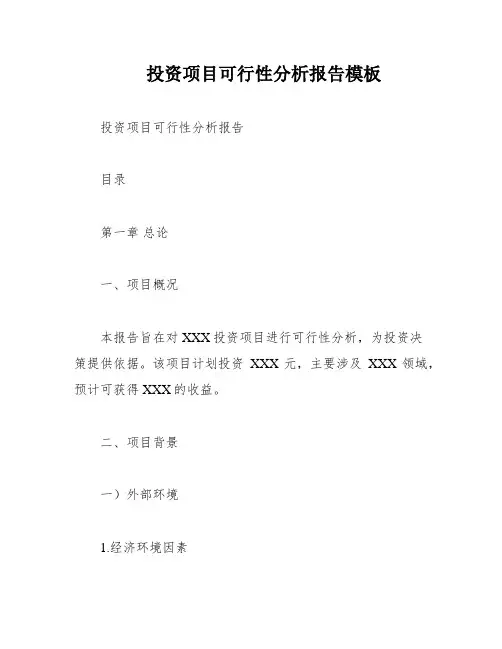 投资项目可行性分析报告模板

投资项目可行性分析报告

目录

第一章 总论

一、项目概况

本报告旨在对 XXX 投资项目进行可行性分析，为投资决策提供依据。该项目计划投资 XXX 元，主要涉及 XXX 领域，预计可获得 XXX 的收益。

二、项目背景

一）外部环境

1.经济环境因素